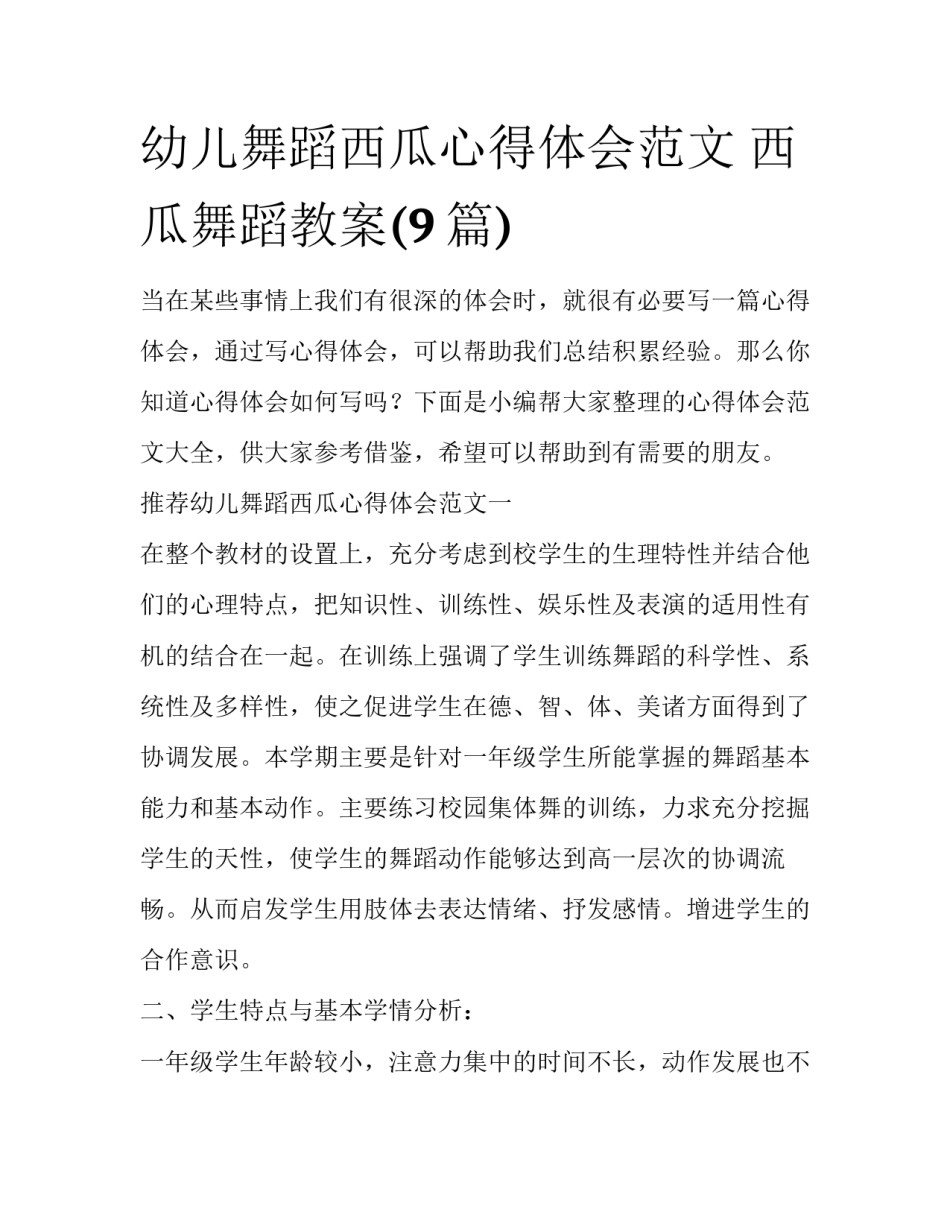 幼儿舞蹈西瓜心得体会范文 西瓜舞蹈教案(9 篇)

当在某些事情上我们有很深的体会时，就很有必要写一篇心得体会，通过写心得体会，可以帮助我们总结积累经验。那么你知道心得体会如何写吗？下面是小编帮大家整理的心得体会范文大全，供大家参考借鉴，希望可以帮助到有需要的朋友。

推荐幼儿舞蹈西瓜心得体会范文一

在整个教材的设置上，充分考虑到校学生的生理特性并结合他们的心理特点，把知识性、训练性、娱乐性及表演的适用性有机的结合在一起。在训练上强调了学生训练舞蹈的科学性、系统性及多样性，使之促进学生在德、智、体、美诸方面得到了协调发展。本学期主要是针对一年级学生所能掌握的舞蹈基本能力和基本动作。主要练习校园集体舞的训练，力求充分挖掘学生的天性，使学生的舞蹈动作能够达到高一层次的协调流畅。从而启发学生用肢体去表达情绪、抒发感情。增进学生的合作意识。

二、学生特点与基本学情分析：

一年级学生年龄较小，注意力集中的时间不长，动作发展也不